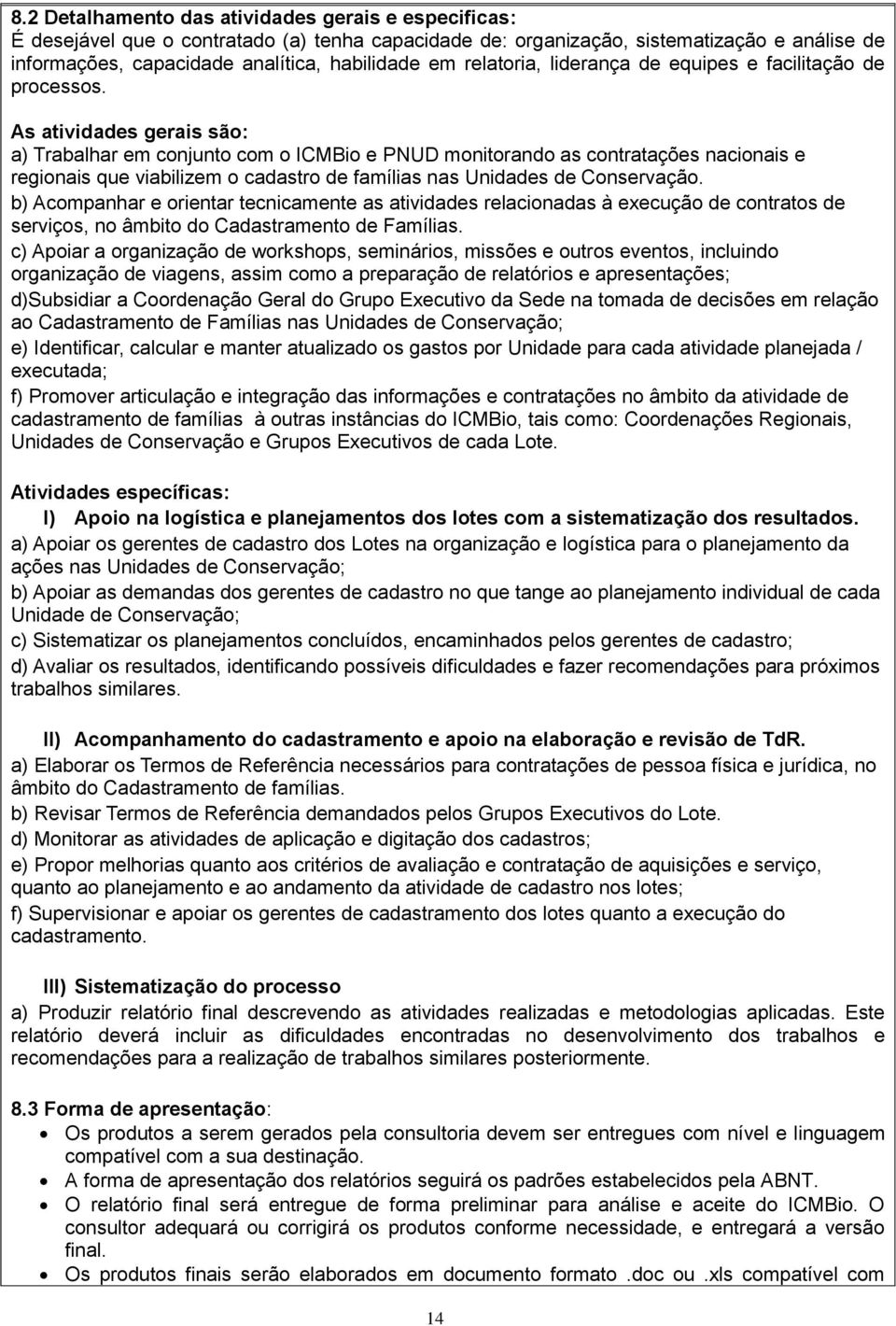 8.2 Detalhamento das atividades gerais e especificas:
É desejável que o contratado (a) tenha capacidade de: organização, sistematização e análise de informações, capacidade analítica, habilidade em relatoria, liderança de equipes e facilitação de processos.

As atividades gerais são:
a) Trabalhar em conjunto com o ICMBio e PNUD monitorando as contratações nacionais e regionais que viabilizem o cadastro de famílias nas Unidades de Conservação.
b) Acompanhar e orientar tecnicamente as atividades relacionadas à execução de contratos de serviços, no âmbito do Cadastramento de Famílias.
c) Apoiar a organização de workshops, seminários, missões e outros eventos, incluindo organização de viagens, assim como a preparação de relatórios e apresentações;
d)Subsidiar a Coordenação Geral do Grupo Executivo da Sede na tomada de decisões em relação ao Cadastramento de Famílias nas Unidades de Conservação;
e) Identificar, calcular e manter atualizado os gastos por Unidade para cada atividade planejada / executada;
f) Promover articulação e integração das informações e contratações no âmbito da atividade de cadastramento de famílias à outras instâncias do ICMBio, tais como: Coordenações Regionais, Unidades de Conservação e Grupos Executivos de cada Lote.

Atividades específicas:
I) Apoio na logística e planejamentos dos lotes com a sistematização dos resultados.
a) Apoiar os gerentes de cadastro dos Lotes na organização e logística para o planejamento da ações nas Unidades de Conservação;
b) Apoiar as demandas dos gerentes de cadastro no que tange ao planejamento individual de cada Unidade de Conservação;
c) Sistematizar os planejamentos concluídos, encaminhados pelos gerentes de cadastro;
d) Avaliar os resultados, identificando possíveis dificuldades e fazer recomendações para próximos trabalhos similares.

II) Acompanhamento do cadastramento e apoio na elaboração e revisão de TdR.
a) Elaborar os Termos de Referência necessários para contratações de pessoa física e jurídica, no âmbito do Cadastramento de famílias.
b) Revisar Termos de Referência demandados pelos Grupos Executivos do Lote.
d) Monitorar as atividades de aplicação e digitação dos cadastros;
e) Propor melhorias quanto aos critérios de avaliação e contratação de aquisições e serviço, quanto ao planejamento e ao andamento da atividade de cadastro nos lotes;
f) Supervisionar e apoiar os gerentes de cadastramento dos lotes quanto a execução do cadastramento.

III) Sistematização do processo
a) Produzir relatório final descrevendo as atividades realizadas e metodologias aplicadas. Este relatório deverá incluir as dificuldades encontradas no desenvolvimento dos trabalhos e recomendações para a realização de trabalhos similares posteriormente.

8.3 Forma de apresentação:
• Os produtos a serem gerados pela consultoria devem ser entregues com nível e linguagem compatível com a sua destinação.
• A forma de apresentação dos relatórios seguirá os padrões estabelecidos pela ABNT.
• O relatório final será entregue de forma preliminar para análise e aceite do ICMBio. O consultor adequará ou corrigirá os produtos conforme necessidade, e entregará a versão final.
• Os produtos finais serão elaborados em documento formato .doc ou .xls compatível com

14